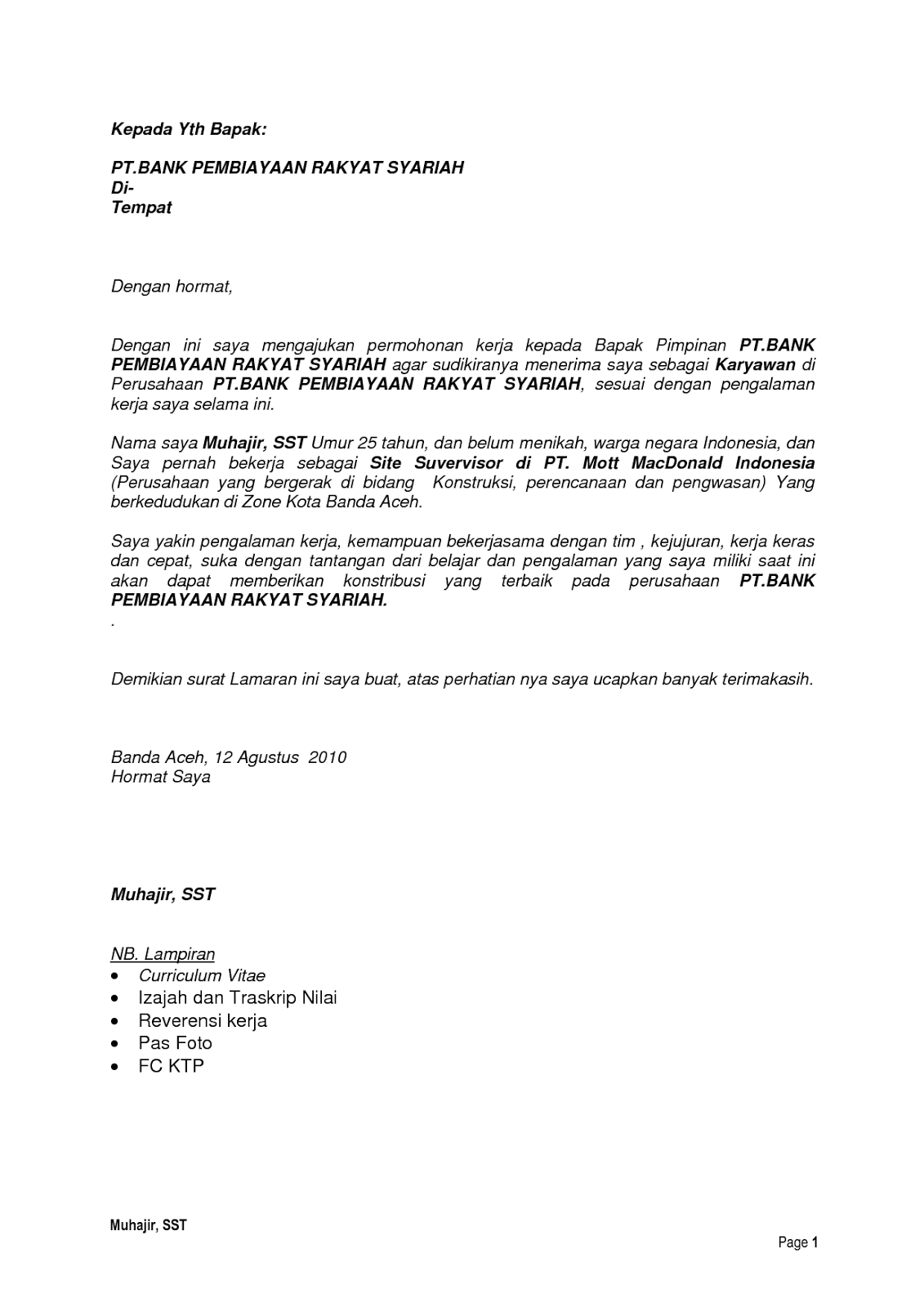 Kepada Yth Bapak:

PT.BANK PEMBIAYAAN RAKYAT SYARIAH
Di-
Tempat

Dengan hormat,

Dengan ini saya mengajukan permohonan kerja kepada Bapak Pimpinan PT.BANK PEMBIAYAAN RAKYAT SYARIAH agar sudikiranya menerima saya sebagai Karyawan di Perusahaan PT.BANK PEMBIAYAAN RAKYAT SYARIAH, sesuai dengan pengalaman kerja saya selama ini.

Nama saya Muhajir, SST Umur 25 tahun, dan belum menikah, warga negara Indonesia, dan Saya pernah bekerja sebagai Site Suvervisor di PT. Mott MacDonald Indonesia (Perusahaan yang bergerak di bidang Konstruksi, perencanaan dan pengwasan) Yang berkedudukan di Zone Kota Banda Aceh.

Saya yakin pengalaman kerja, kemampuan bekerjasama dengan tim , kejujuran, kerja keras dan cepat, suka dengan tantangan dari belajar dan pengalaman yang saya miliki saat ini akan dapat memberikan konstribusi yang terbaik pada perusahaan PT.BANK PEMBIAYAAN RAKYAT SYARIAH.
.

Demikian surat Lamaran ini saya buat, atas perhatian nya saya ucapkan banyak terimakasih.

Banda Aceh, 12 Agustus 2010
Hormat Saya

Muhajir, SST

NB. Lampiran
• Curriculum Vitae
• Izajah dan Traskrip Nilai
• Reverensi kerja
• Pas Foto
• FC KTP

Muhajir, SST

Page 1